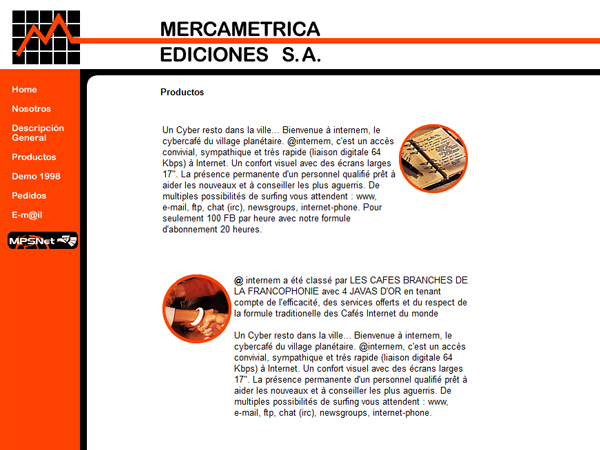 MERCAMETRICA
EDICIONES S.A.

Home
Nosotros
Descripción General
Productos
Demo 1998
Pedidos
E-m@il

MPSNet

Productos

Un Cyber resto dans la ville... Bienvenue à internem, le cybercafé du village planétaire. @internem, c'est un accès convivial, sympathique et très rapide (liaison digitale 64 Kbps) à Internet. Un confort visuel avec des écrans larges 17". La présence permanente d'un personnel qualifié prêt à aider les nouveaux et à conseiller les plus aguerris. De multiples possibilités de surfing vous attendent : www, e-mail, ftp, chat (irc), newsgroups, internet-phone. Pour seulement 100 FB par heure avec notre formule d'abonnement 20 heures.

@ internem a été classé par LES CAFES BRANCHES DE LA FRANCOPHONIE avec 4 JAVAS D'OR en tenant compte de l'efficacité, des services offerts et du respect de la formule traditionelle des Cafés Internet du monde

Un Cyber resto dans la ville... Bienvenue à internem, le cybercafé du village planétaire. @internem, c'est un accès convivial, sympathique et très rapide (liaison digitale 64 Kbps) à Internet. Un confort visuel avec des écrans larges 17". La présence permanente d'un personnel qualifié prêt à aider les nouveaux et à conseiller les plus aguerris. De multiples possibilités de surfing vous attendent : www, e-mail, ftp, chat (irc), newsgroups, internet-phone.